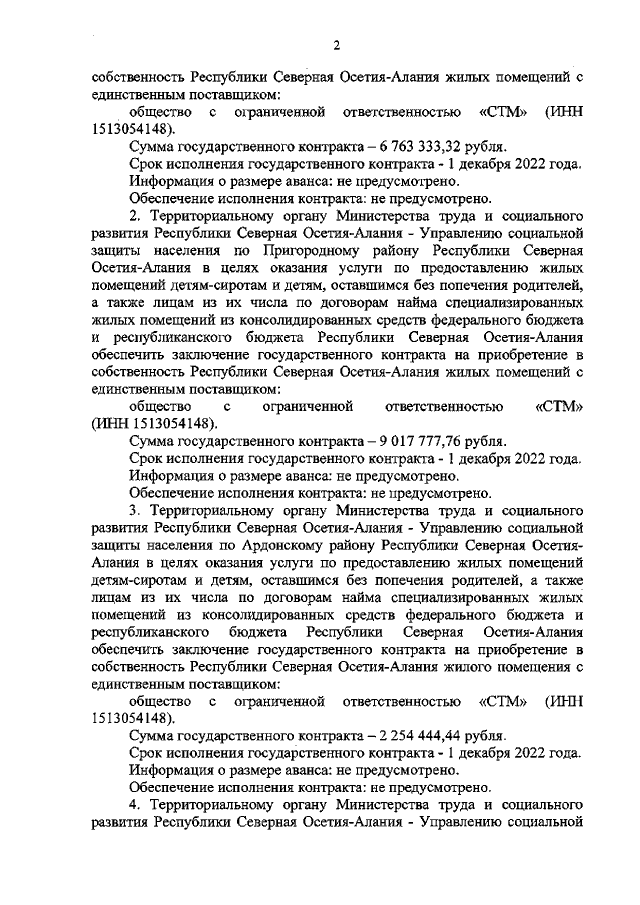 2

собственность Республики Северная Осетия-Алания жилых помещений с единственным поставщиком:

общество с ограниченной ответственностью «СТМ» (ИНН 1513054148).

Сумма государственного контракта – 6 763 333,32 рубля.

Срок исполнения государственного контракта - 1 декабря 2022 года.

Информация о размере аванса: не предусмотрено.

Обеспечение исполнения контракта: не предусмотрено.

2. Территориальному органу Министерства труда и социального развития Республики Северная Осетия-Алания - Управлению социальной защиты населения по Пригородному району Республики Северная Осетия-Алания в целях оказания услуги по предоставлению жилых помещений детям-сиротам и детям, оставшимся без попечения родителей, а также лицам из их числа по договорам найма специализированных жилых помещений из консолидированных средств федерального бюджета и республиканского бюджета Республики Северная Осетия-Алания обеспечить заключение государственного контракта на приобретение в собственность Республики Северная Осетия-Алания жилых помещений с единственным поставщиком:

общество с ограниченной ответственностью «СТМ» (ИНН 1513054148).

Сумма государственного контракта – 9 017 777,76 рубля.

Срок исполнения государственного контракта - 1 декабря 2022 года.

Информация о размере аванса: не предусмотрено.

Обеспечение исполнения контракта: не предусмотрено.

3. Территориальному органу Министерства труда и социального развития Республики Северная Осетия-Алания - Управлению социальной защиты населения по Ардонскому району Республики Северная Осетия-Алания в целях оказания услуги по предоставлению жилых помещений детям-сиротам и детям, оставшимся без попечения родителей, а также лицам из их числа по договорам найма специализированных жилых помещений из консолидированных средств федерального бюджета и республиканского бюджета Республики Северная Осетия-Алания обеспечить заключение государственного контракта на приобретение в собственность Республики Северная Осетия-Алания жилого помещения с единственным поставщиком:

общество с ограниченной ответственностью «СТМ» (ИНН 1513054148).

Сумма государственного контракта – 2 254 444,44 рубля.

Срок исполнения государственного контракта - 1 декабря 2022 года.

Информация о размере аванса: не предусмотрено.

Обеспечение исполнения контракта: не предусмотрено.

4. Территориальному органу Министерства труда и социального развития Республики Северная Осетия-Алания - Управлению социальной